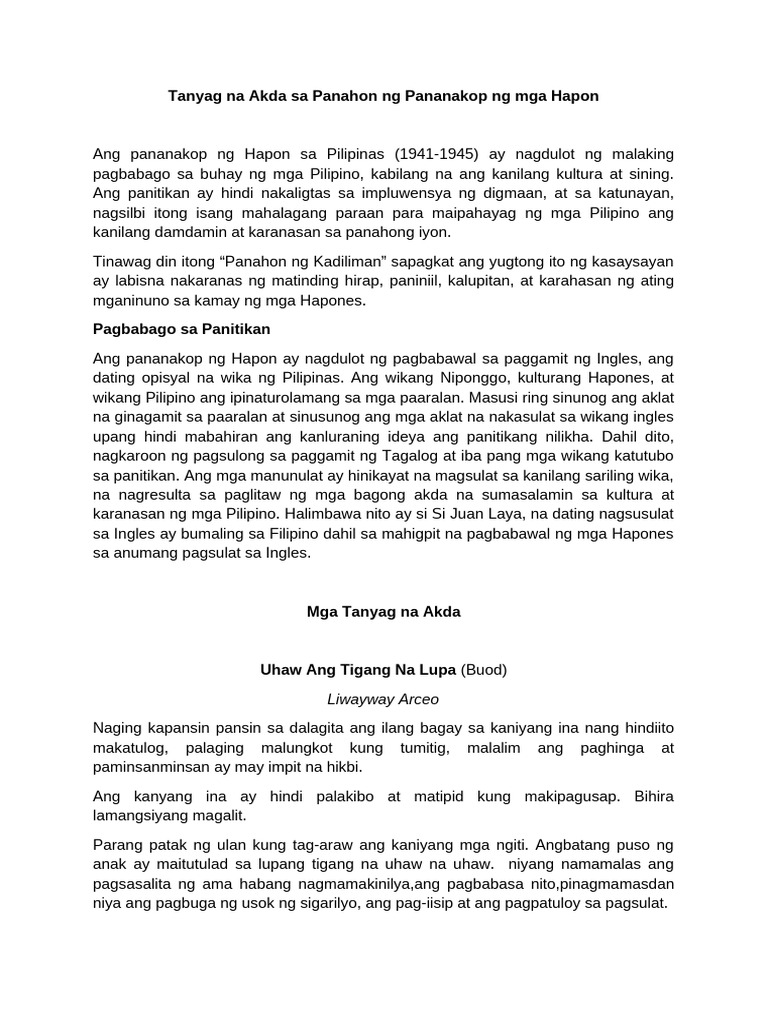 Tanyag na Akda sa Panahon ng Pananakop ng mga Hapon

Ang pananakop ng Hapon sa Pilipinas (1941-1945) ay nagdulot ng malaking pagbabago sa buhay ng mga Pilipino, kabilang na ang kanilang kultura at sining. Ang panitikan ay hindi nakaligtas sa impluwensya ng digmaan, at sa katunayan, nagsilbi itong isang mahalagang paraan para maipahayag ng mga Pilipino ang kanilang damdamin at karanasan sa panahong iyon.

Tinawag din itong “Panahon ng Kadiliman” sapagkat ang yugtong ito ng kasaysayan ay labisna nakaranas ng matinding hirap, paniniil, kalupitan, at karahasan ng ating mganinuno sa kamay ng mga Hapones.

Pagbabago sa Panitikan

Ang pananakop ng Hapon ay nagdulot ng pagbabawal sa paggamit ng Ingles, ang dating opisyal na wika ng Pilipinas. Ang wikang Niponggo, kulturang Hapones, at wikang Pilipino ang ipinaturolamang sa mga paaralan. Masusi ring sinunog ang aklat na ginagamit sa paaralan at sinusunog ang mga aklat na nakasulat sa wikang ingles upang hindi mabahiran ang kanluraning ideya ang panitikang nilikha. Dahil dito, nagkaroon ng pagsulong sa paggamit ng Tagalog at iba pang mga wikang katutubo sa panitikan. Ang mga manunulat ay hinikayat na magsulat sa kanilang sariling wika, na nagresulta sa paglitaw ng mga bagong akda na sumasalamin sa kultura at karanasan ng mga Pilipino. Halimbawa nito ay si Si Juan Laya, na dating nagsusulat sa Ingles ay bumaling sa Filipino dahil sa mahigpit na pagbabawal ng mga Hapones sa anumang pagsulat sa Ingles.

Mga Tanyag na Akda

Uhaw Ang Tigang Na Lupa (Buod)

Liwayway Arceo

Naging kapansin pansin sa dalagita ang ilang bagay sa kaniyang ina nang hindiito makatulog, palaging malungkot kung tumitig, malalim ang paghinga at paminsanminsan ay may impit na hikbi.

Ang kanyang ina ay hindi palakibo at matipid kung makipagusap. Bihira lamangsiyang magalit.

Parang patak ng ulan kung tag-araw ang kaniyang mga ngiti. Angbatang puso ng anak ay maitutulad sa lupang tigang na uhaw na uhaw. niyang namamalas ang pagsasalita ng ama habang nagmamakinilya,ang pagbabasa nito,pinagmamasdan niya ang pagbuga ng usok ng sigarilyo, ang pag-iisip at ang pagpatuloy sa pagsulat.